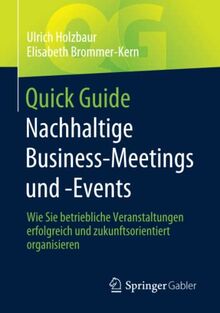 QG

Ulrich Holzbaur
Elisabeth Brommer-Kern

Quick Guide
Nachhaltige Business-Meetings und -Events

Wie Sie betriebliche Veranstaltungen erfolgreich und zukunftsorientiert organisieren

Springer Gabler